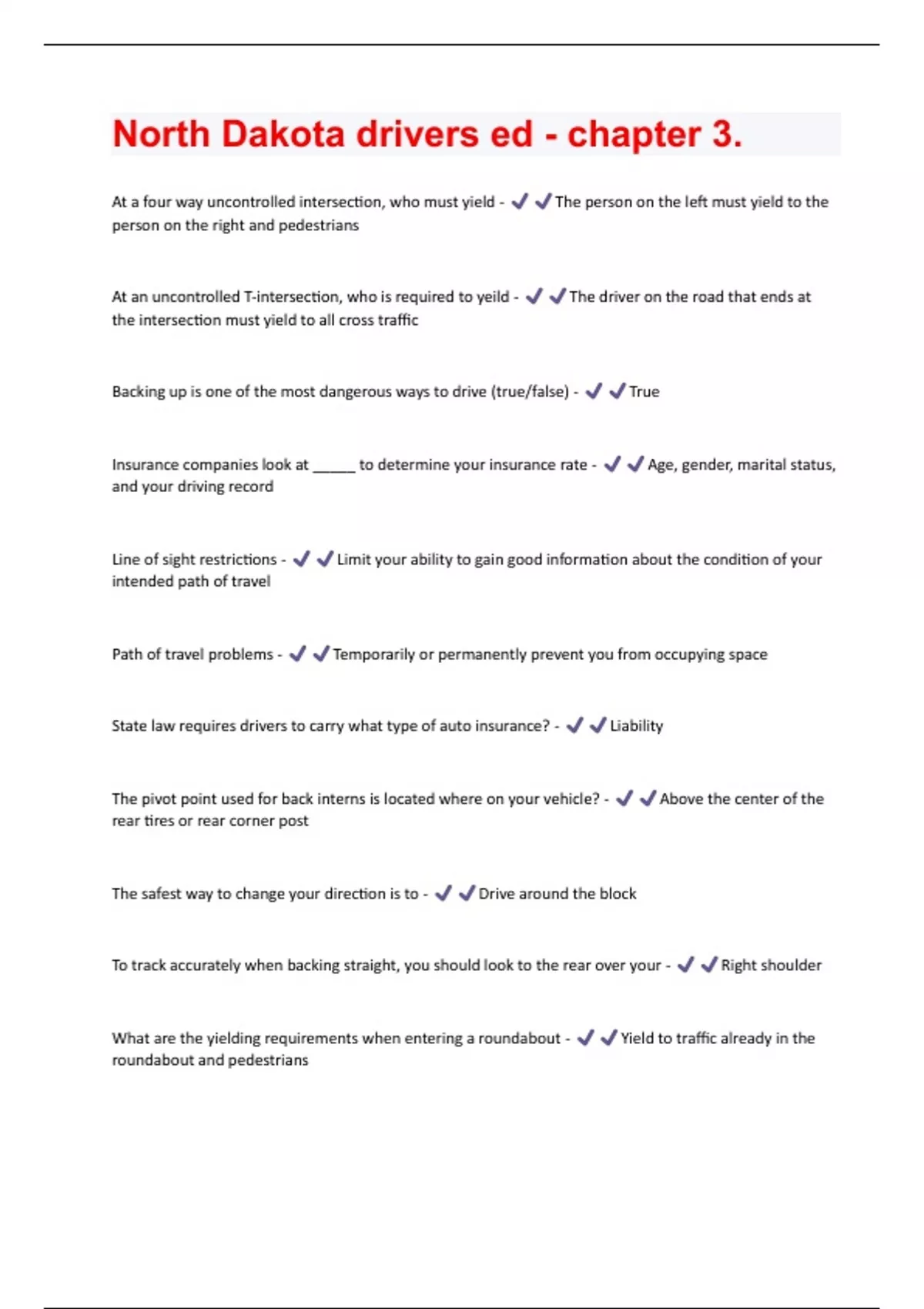 North Dakota drivers ed - chapter 3.

At a four way uncontrolled intersection, who must yield - ✔✔The person on the left must yield to the person on the right and pedestrians

At an uncontrolled T-intersection, who is required to yeild - ✔✔The driver on the road that ends at the intersection must yield to all cross traffic

Backing up is one of the most dangerous ways to drive (true/false) - ✔✔True

Insurance companies look at _____ to determine your insurance rate - ✔✔Age, gender, marital status, and your driving record

Line of sight restrictions - ✔✔Limit your ability to gain good information about the condition of your intended path of travel

Path of travel problems - ✔✔Temporarily or permanently prevent you from occupying space

State law requires drivers to carry what type of auto insurance? - ✔✔Liability

The pivot point used for back interns is located where on your vehicle? - ✔✔Above the center of the rear tires or rear corner post

The safest way to change your direction is to - ✔✔Drive around the block

To track accurately when backing straight, you should look to the rear over your - ✔✔Right shoulder

What are the yielding requirements when entering a roundabout - ✔✔Yield to traffic already in the roundabout and pedestrians